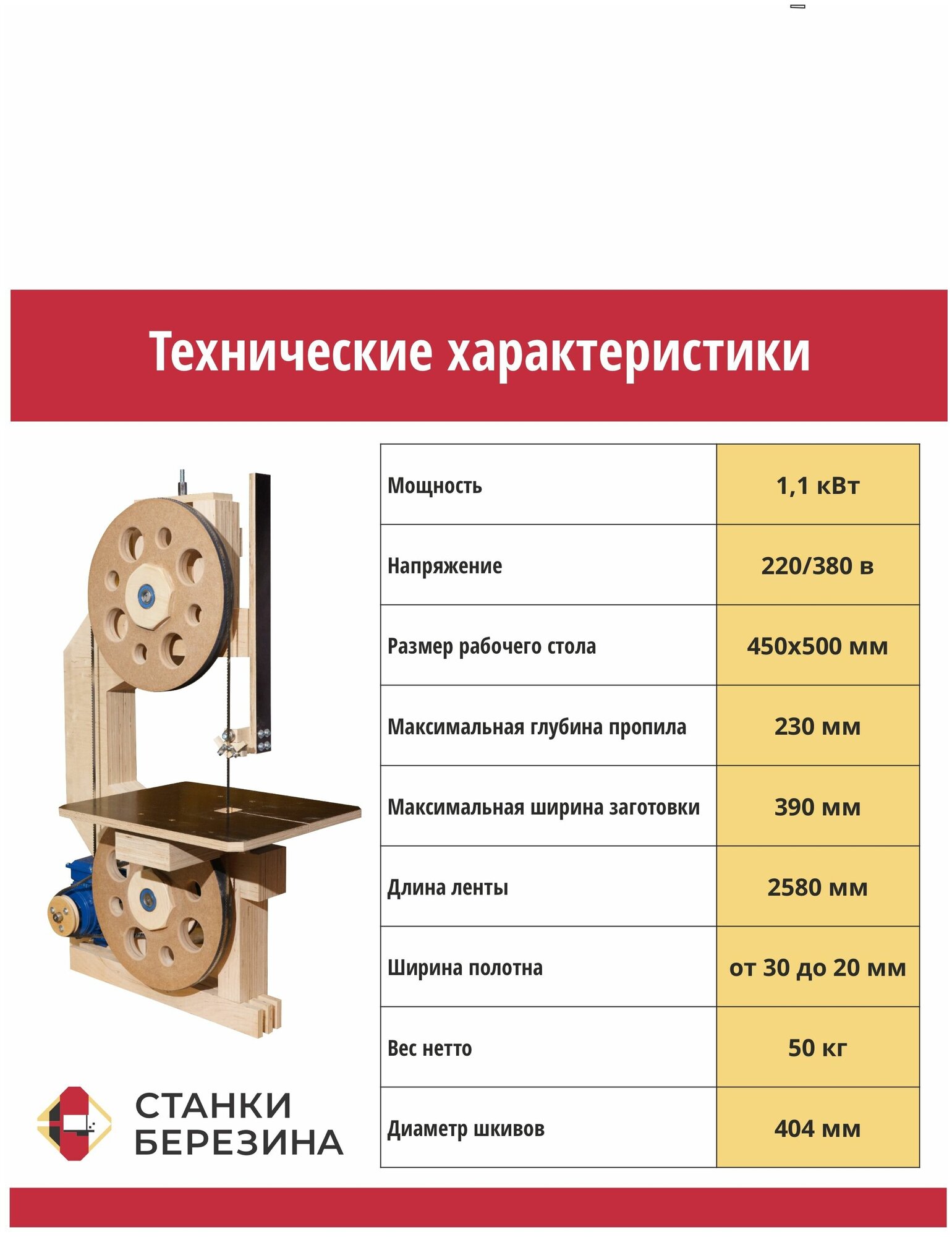 Технические характеристики

| Мощность | 1,1 кВт |
|---|---|
| Напряжение | 220/380 в |
| Размер рабочего стола | 450х500 мм |
| Максимальная глубина пропила | 230 мм |
| Максимальная ширина заготовки | 390 мм |
| Длина ленты | 2580 мм |
| Ширина полотна | от 30 до 20 мм |
| Вес нетто | 50 кг |
| Диаметр шкивов | 404 мм |

СТАНКИ БЕРЕЗИНА